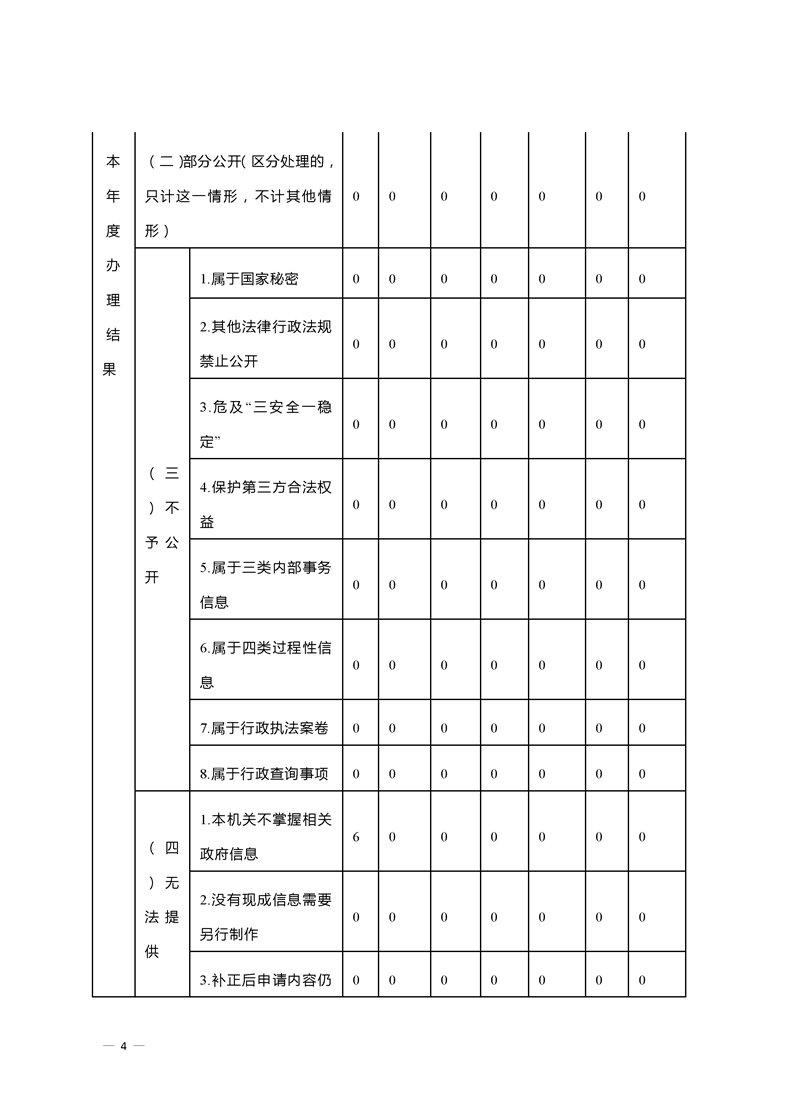 | 本年度办理结果 | （二）部分公开（区分处理的，只计这一情形，不计其他情形） | | 0 | 0 | 0 | 0 | 0 | 0 | 0 |
|---|---|---|---|---|---|---|---|---|---|
| | （三）不予公开 | 1.属于国家秘密 | 0 | 0 | 0 | 0 | 0 | 0 | 0 |
| | | 2.其他法律行政法规禁止公开 | 0 | 0 | 0 | 0 | 0 | 0 | 0 |
| | | 3.危及“三安全一稳定” | 0 | 0 | 0 | 0 | 0 | 0 | 0 |
| | | 4.保护第三方合法权益 | 0 | 0 | 0 | 0 | 0 | 0 | 0 |
| | | 5.属于三类内部事务信息 | 0 | 0 | 0 | 0 | 0 | 0 | 0 |
| | | 6.属于四类过程性信息 | 0 | 0 | 0 | 0 | 0 | 0 | 0 |
| | | 7.属于行政执法案卷 | 0 | 0 | 0 | 0 | 0 | 0 | 0 |
| | | 8.属于行政查询事项 | 0 | 0 | 0 | 0 | 0 | 0 | 0 |
| | （四）无法提供 | 1.本机关不掌握相关政府信息 | 6 | 0 | 0 | 0 | 0 | 0 | 0 |
| | | 2.没有现成信息需要另行制作 | 0 | 0 | 0 | 0 | 0 | 0 | 0 |
| | | 3.补正后申请内容仍 | 0 | 0 | 0 | 0 | 0 | 0 | 0 |

— 4 —